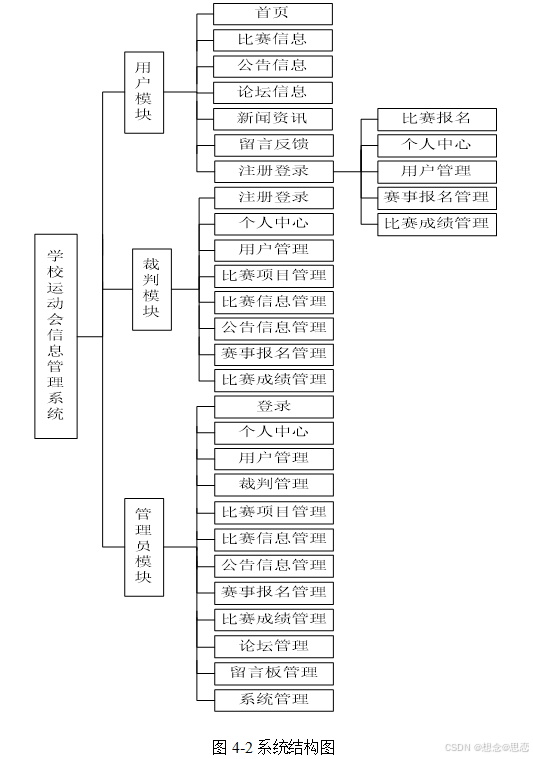 学校运动会信息管理系统

用户模块

首页
比赛信息
公告信息
论坛信息
新闻资讯
留言反馈
注册登录

比赛报名
个人中心
用户管理
赛事报名管理
比赛成绩管理

裁判模块

注册登录
个人中心
用户管理
比赛项目管理
比赛信息管理
公告信息管理
赛事报名管理
比赛成绩管理

管理员模块

登录
个人中心
用户管理
裁判管理
比赛项目管理
比赛信息管理
公告信息管理
赛事报名管理
比赛成绩管理
论坛管理
留言板管理
系统管理

图 4-2 系统结构图

CSDN @想念@思恋